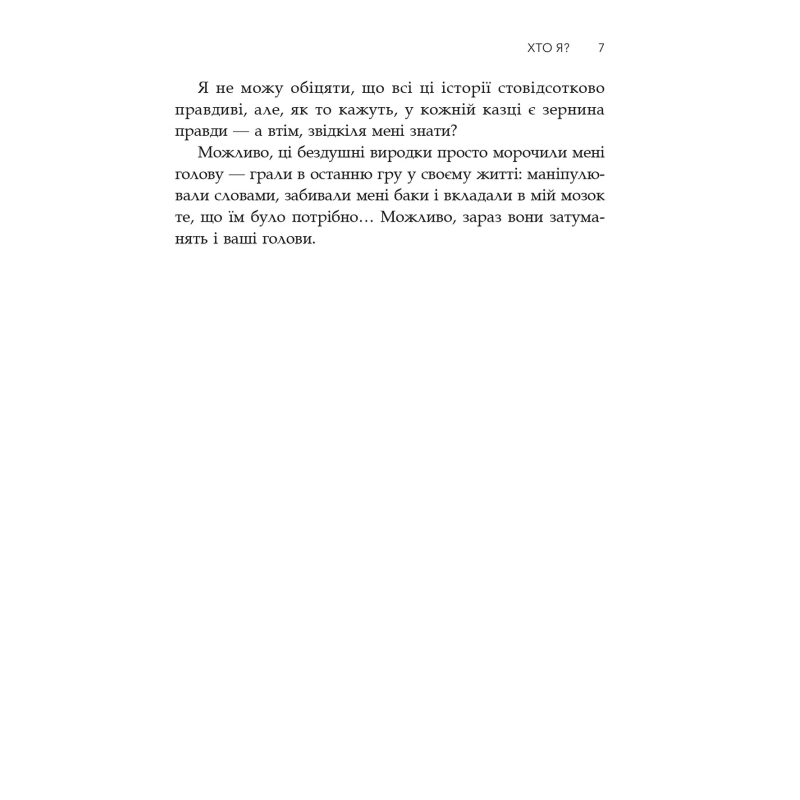 ХТО Я? 7

Я не можу обіцяти, що всі ці історії стовідсотково правдиві, але, як то кажуть, у кожній казці є зернина правди — а втім, звідкіля мені знати?

Можливо, ці бездушні виродки просто морочили мені голову — грали в останню гру у своєму житті: маніпулювали словами, забивали мені баки і вкладали в мій мозок те, що їм було потрібно… Можливо, зараз вони затуманять і ваші голови.